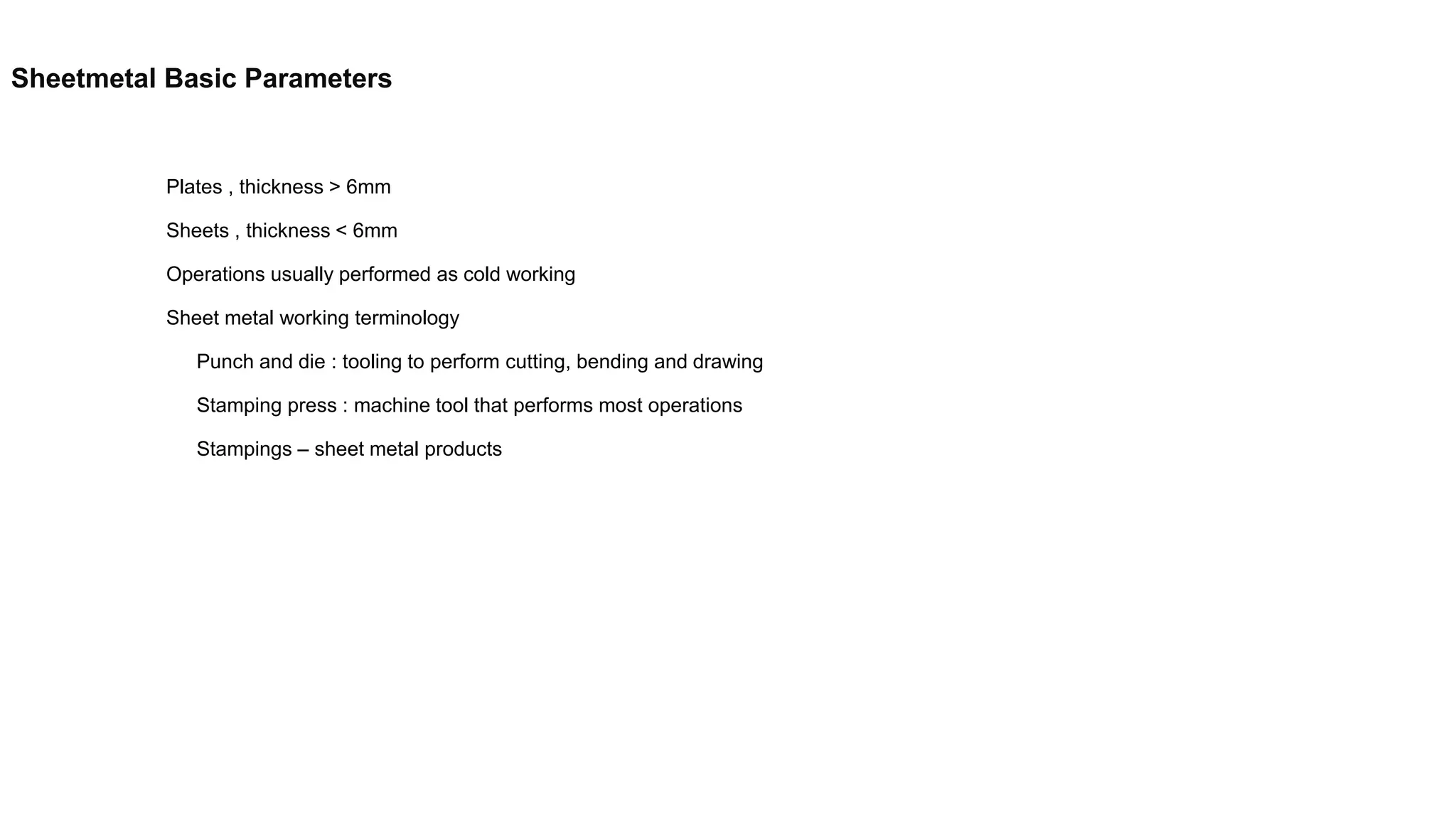 Sheetmetal Basic Parameters

Plates , thickness > 6mm

Sheets , thickness < 6mm

Operations usually performed as cold working

Sheet metal working terminology

Punch and die : tooling to perform cutting, bending and drawing

Stamping press : machine tool that performs most operations

Stampings – sheet metal products